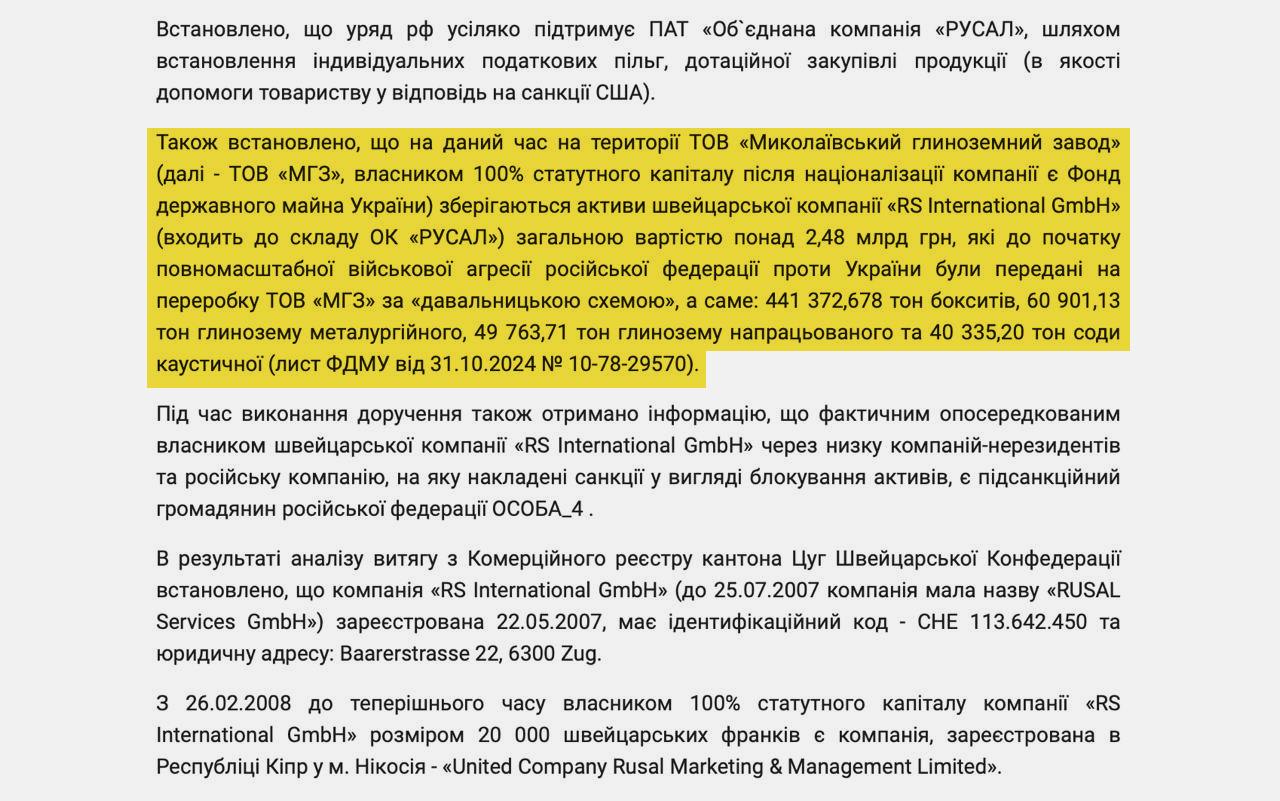 Встановлено, що уряд рф усіляко підтримує ПАТ «Об`єднана компанія «РУСАЛ», шляхом встановлення індивідуальних податкових пільг, дотаційної закупівлі продукції (в якості допомоги товариству у відповідь на санкції США).

Також встановлено, що на даний час на території ТОВ «Миколаївський глиноземний завод» (далі - ТОВ «МГЗ», власником 100% статутного капіталу після націоналізації компанії є Фонд державного майна України) зберігаються активи швейцарської компанії «RS International GmbH» (входить до складу ОК «РУСАЛ») загальною вартістю понад 2,48 млрд грн, які до початку повномасштабної військової агресії російської федерації проти України були передані на переробку ТОВ «МГЗ» за «давальницькою схемою», а саме: 441 372,678 тон бокситів, 60 901,13 тон глинозему металургійного, 49 763,71 тон глинозему напрацьованого та 40 335,20 тон соди каустичної (лист ФДМУ від 31.10.2024 № 10-78-29570).

Під час виконання доручення також отримано інформацію, що фактичним опосередкованим власником швейцарської компанії «RS International GmbH» через низку компаній-нерезидентів та російську компанію, на яку накладені санкції у вигляді блокування активів, є підсанкційний громадянин російської федерації ОСОБА_4 .

В результаті аналізу витягу з Комерційного реєстру кантона Цуг Швейцарської Конфедерації встановлено, що компанія «RS International GmbH» (до 25.07.2007 компанія мала назву «RUSAL Services GmbH») зареєстрована 22.05.2007, має ідентифікаційний код - CHE 113.642.450 та юридичну адресу: Baarerstrasse 22, 6300 Zug.

З 26.02.2008 до теперішнього часу власником 100% статутного капіталу компанії «RS International GmbH» розміром 20 000 швейцарських франків є компанія, зареєстрована в Республіці Кіпр у м. Нікосія - «United Company Rusal Marketing & Management Limited».